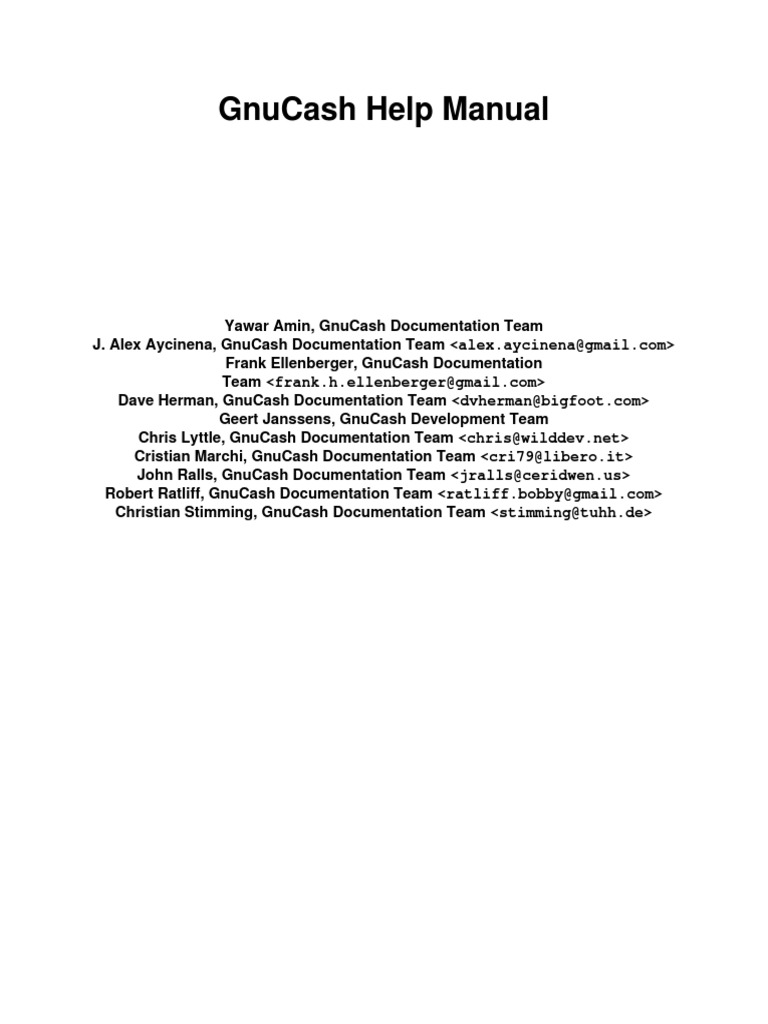 GnuCash Help Manual

Yawar Amin, GnuCash Documentation Team
J. Alex Aycinena, GnuCash Documentation Team <alex.aycinena@gmail.com>
Frank Ellenberger, GnuCash Documentation Team <frank.h.ellenberger@gmail.com>
Dave Herman, GnuCash Documentation Team <dvherman@bigfoot.com>
Geert Janssens, GnuCash Development Team
Chris Lyttle, GnuCash Documentation Team <chris@wilddev.net>
Cristian Marchi, GnuCash Documentation Team <cri79@libero.it>
John Ralls, GnuCash Documentation Team <jralls@ceridwen.us>
Robert Ratliff, GnuCash Documentation Team <ratliff.bobby@gmail.com>
Christian Stimming, GnuCash Documentation Team <stimming@tuhh.de>